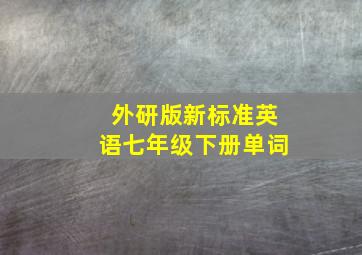 外研版新标准英语七年级下册单词